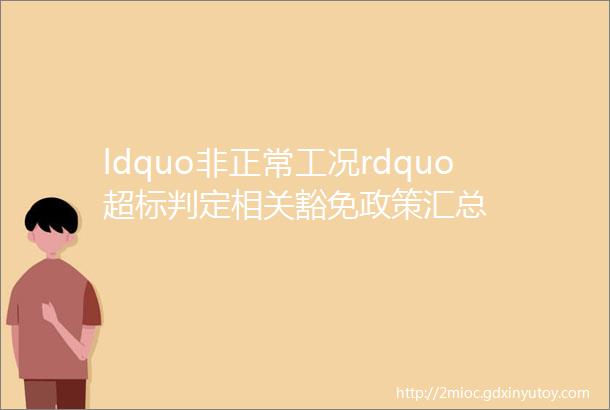 ldquo非正常工况rdquo超标判定相关豁免政策汇总

http://2mioc.gdxinyutoy.com